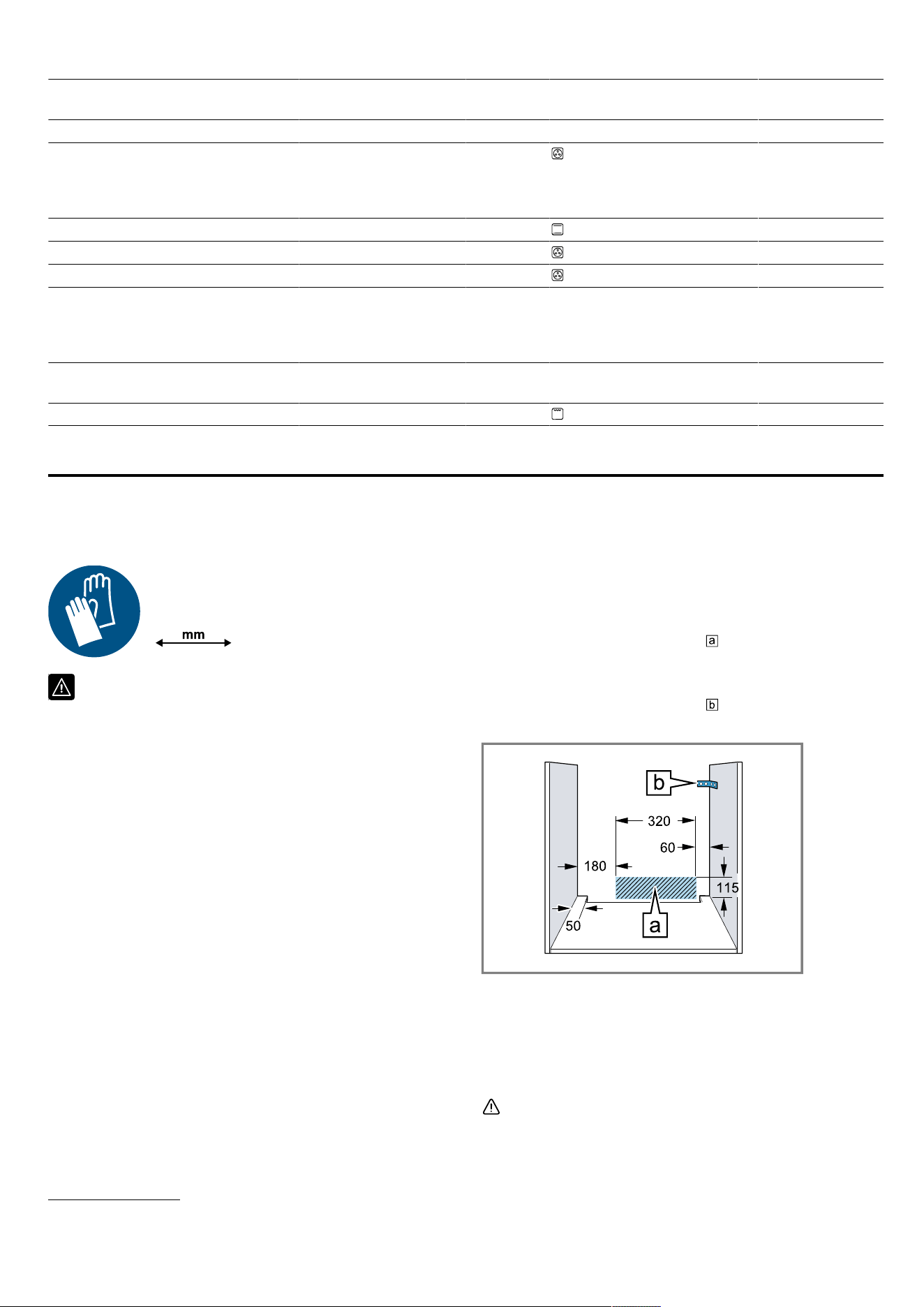 mm

a

b

b

320

60

180

115

50

a